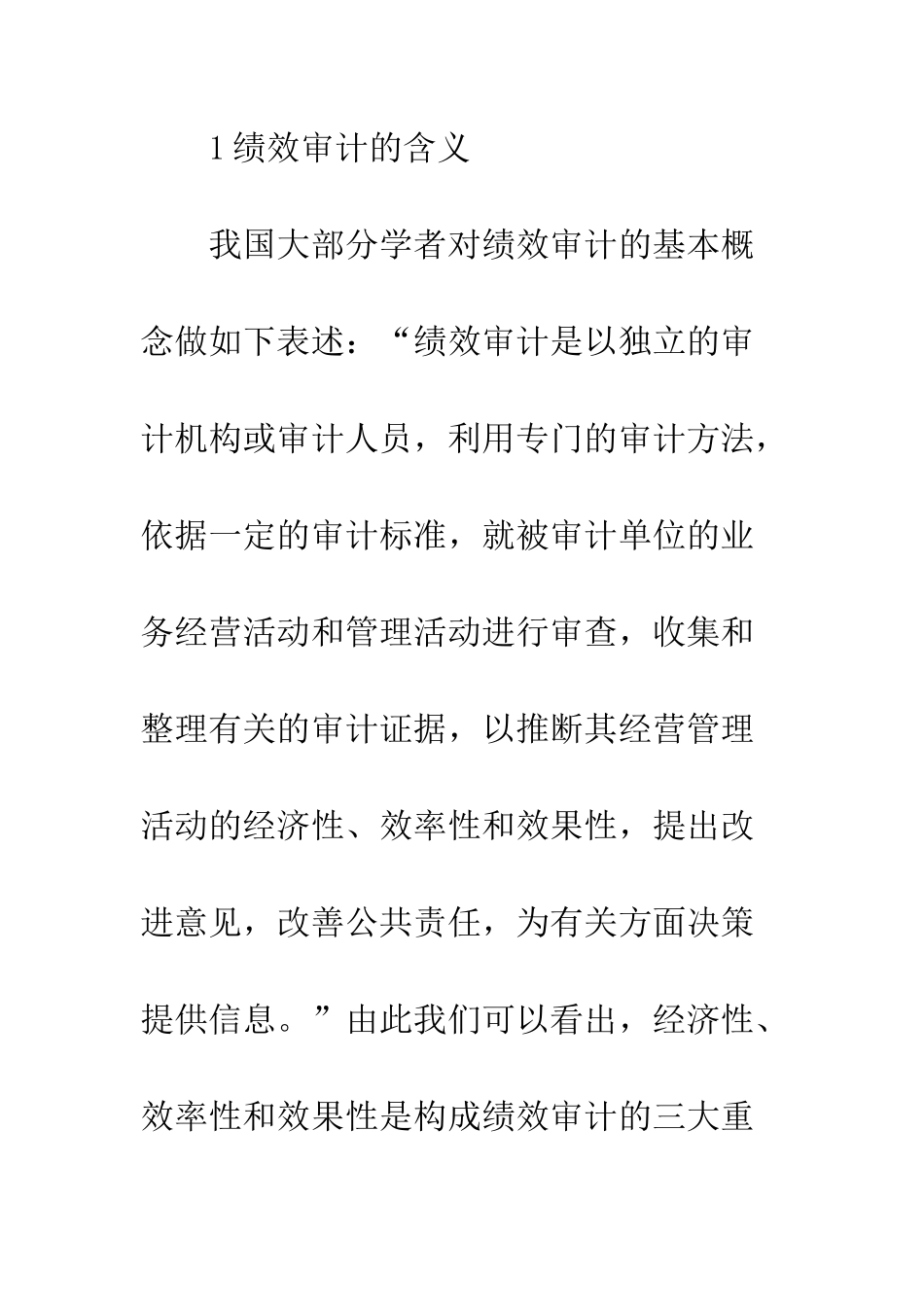 1 绩效审计的含义

我国大部分学者对绩效审计的基本概念做如下表述：“绩效审计是以独立的审计机构或审计人员，利用专门的审计方法，依据一定的审计标准，就被审计单位的业务经营活动和管理活动进行审查，收集和整理有关的审计证据，以推断其经营管理活动的经济性、效率性和效果性，提出改进意见，改善公共责任，为有关方面决策提供信息。”由此我们可以看出，经济性、效率性和效果性是构成绩效审计的三大重